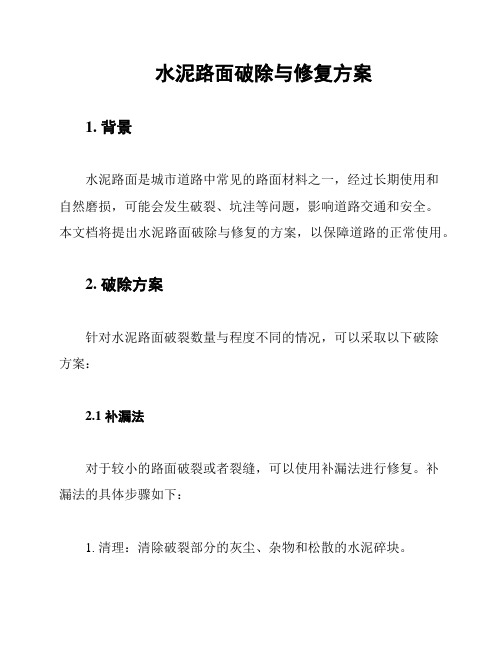 水泥路面破除与修复方案

1. 背景

水泥路面是城市道路中常见的路面材料之一，经过长期使用和自然磨损，可能会发生破裂、坑洼等问题，影响道路交通和安全。本文档将提出水泥路面破除与修复的方案，以保障道路的正常使用。

2. 破除方案

针对水泥路面破裂数量与程度不同的情况，可以采取以下破除方案：

2.1 补漏法

对于较小的路面破裂或者裂缝，可以使用补漏法进行修复。补漏法的具体步骤如下：

1. 清理：清除破裂部分的灰尘、杂物和松散的水泥碎块。